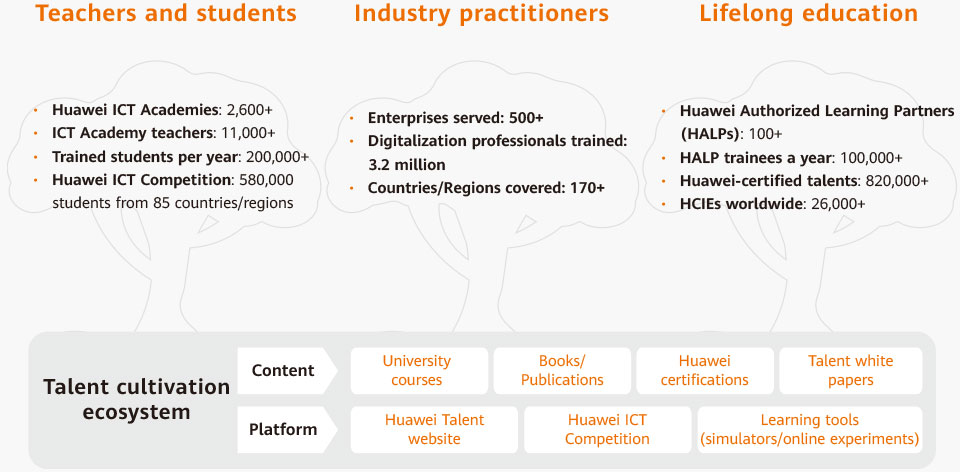 Teachers and students

• Huawei ICT Academies: 2,600+
• ICT Academy teachers: 11,000+
• Trained students per year: 200,000+
• Huawei ICT Competition: 580,000 students from 85 countries/regions

Industry practitioners

• Enterprises served: 500+
• Digitalization professionals trained: 3.2 million
• Countries/Regions covered: 170+

Lifelong education

• Huawei Authorized Learning Partners (HALPs): 100+
• HALP trainees a year: 100,000+
• Huawei-certified talents: 820,000+
• HCIEs worldwide: 26,000+

Talent cultivation ecosystem

Content

University courses

Books/ Publications

Huawei certifications

Talent white papers

Platform

Huawei Talent website

Huawei ICT Competition

Learning tools (simulators/online experiments)